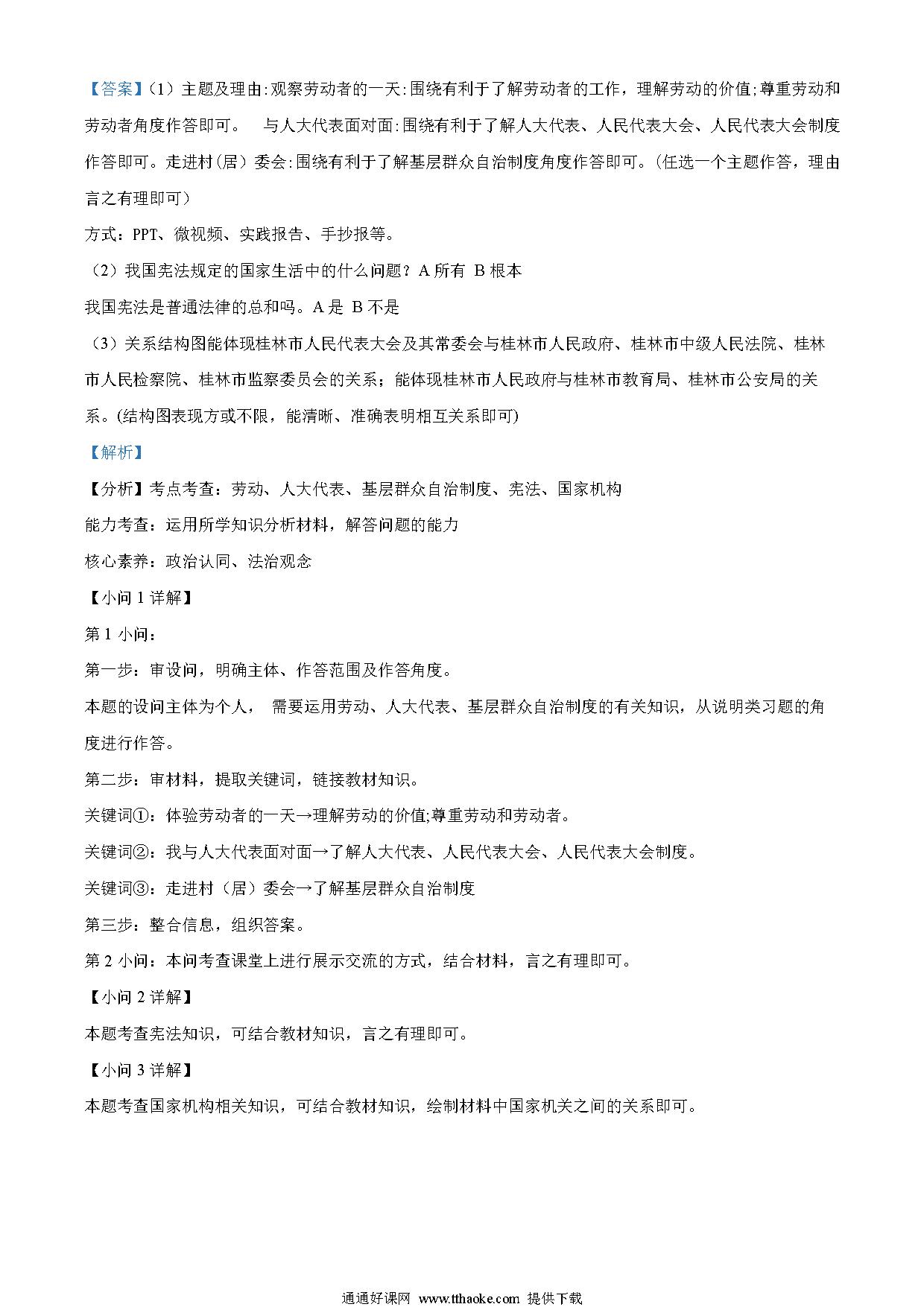 【答案】（1）主题及理由:观察劳动者的一天:围绕有利于了解劳动者的工作，理解劳动的价值;尊重劳动和劳动者角度作答即可。　与人大代表面对面:围绕有利于了解人大代表、人民代表大会、人民代表大会制度作答即可。走进村（居）委会:围绕有利于了解基层群众自治制度角度作答即可。（任选一个主题作答，理由言之有理即可）

方式：PPT、微视频、实践报告、手抄报等。

（2）我国宪法规定的国家生活中的什么问题？A 所有　B 根本

我国宪法是普通法律的总和吗。A 是　B 不是

（3）关系结构图能体现桂林市人民代表大会及其常委会与桂林市人民政府、桂林市中级人民法院、桂林市人民检察院、桂林市监察委员会的关系；能体现桂林市人民政府与桂林市教育局、桂林市公安局的关系。(结构图表现方或不限，能清晰、准确表明相互关系即可)

【解析】

【分析】考点考查：劳动、人大代表、基层群众自治制度、宪法、国家机构

能力考查：运用所学知识分析材料，解答问题的能力

核心素养：政治认同、法治观念

【小问 1 详解】

第 1 小问：

第一步：审设问，明确主体、作答范围及作答角度。

本题的设问主体为个人，　需要运用劳动、人大代表、基层群众自治制度的有关知识，从说明类习题的角度进行作答。

第二步：审材料，提取关键词，链接教材知识。

关键词①：体验劳动者的一天→理解劳动的价值;尊重劳动和劳动者。

关键词②：我与人大代表面对面→了解人大代表、人民代表大会、人民代表大会制度。

关键词③：走进村（居）委会→了解基层群众自治制度

第三步：整合信息，组织答案。

第 2 小问：本问考查课堂上进行展示交流的方式，结合材料，言之有理即可。

【小问 2 详解】

本题考查宪法知识，可结合教材知识，言之有理即可。

【小问 3 详解】

本题考查国家机构相关知识，可结合教材知识，绘制材料中国家机关之间的关系即可。

通通好课网 www.tthaoke.com 提供下载